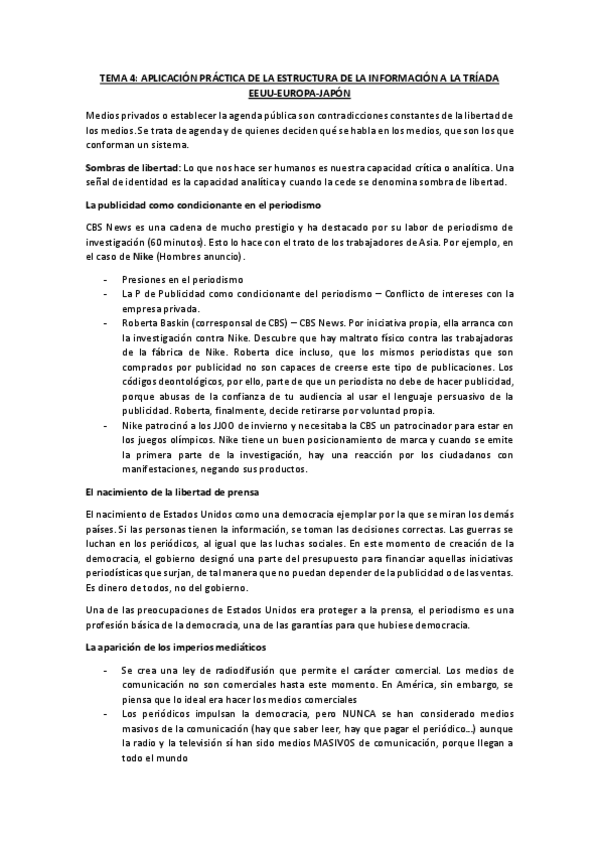 TEMA 4: APLICACIÓN PRÁCTICA DE LA ESTRUCTURA DE LA INFORMACIÓN A LA TRÍADA EEUU-EUROPA-JAPÓN

Medios privados o establecer la agenda pública son contradicciones constantes de la libertad de los medios. Se trata de agenda y de quienes deciden qué se habla en los medios, que son los que conforman un sistema.

Sombras de libertad: Lo que nos hace ser humanos es nuestra capacidad crítica o analítica. Una señal de identidad es la capacidad analítica y cuando la cede se denomina sombra de libertad.

La publicidad como condicionante en el periodismo

CBS News es una cadena de mucho prestigio y ha destacado por su labor de periodismo de investigación (60 minutos). Esto lo hace con el trato de los trabajadores de Asia. Por ejemplo, en el caso de Nike (Hombres anuncio).

- Presiones en el periodismo
- La P de Publicidad como condicionante del periodismo – Conflicto de intereses con la empresa privada.
- Roberta Baskin (corresponsal de CBS) – CBS News. Por iniciativa propia, ella arranca con la investigación contra Nike. Descubre que hay maltrato físico contra las trabajadoras de la fábrica de Nike. Roberta dice incluso, que los mismos periodistas que son comprados por publicidad no son capaces de creerse este tipo de publicaciones. Los códigos deontológicos, por ello, parte de que un periodista no debe de hacer publicidad, porque abusas de la confianza de tu audiencia al usar el lenguaje persuasivo de la publicidad. Roberta, finalmente, decide retirarse por voluntad propia.
- Nike patrocinó a los JJOO de invierno y necesitaba la CBS un patrocinador para estar en los juegos olímpicos. Nike tiene un buen posicionamiento de marca y cuando se emite la primera parte de la investigación, hay una reacción por los ciudadanos con manifestaciones, negando sus productos.

El nacimiento de la libertad de prensa

El nacimiento de Estados Unidos como una democracia ejemplar por la que se miran los demás países. Si las personas tienen la información, se toman las decisiones correctas. Las guerras se luchan en los periódicos, al igual que las luchas sociales. En este momento de creación de la democracia, el gobierno designó una parte del presupuesto para financiar aquellas iniciativas periodísticas que surjan, de tal manera que no puedan depender de la publicidad o de las ventas. Es dinero de todos, no del gobierno.

Una de las preocupaciones de Estados Unidos era proteger a la prensa, el periodismo es una profesión básica de la democracia, una de las garantías para que hubiese democracia.

La aparición de los imperios mediáticos

- Se crea una ley de radiodifusión que permite el carácter comercial. Los medios de comunicación no son comerciales hasta este momento. En América, sin embargo, se piensa que lo ideal era hacer los medios comerciales
- Los periódicos impulsan la democracia, pero NUNCA se han considerado medios masivos de la comunicación (hay que saber leer, hay que pagar el periódico...) aunque la radio y la televisión sí han sido medios MASIVOS de comunicación, porque llegan a todo el mundo